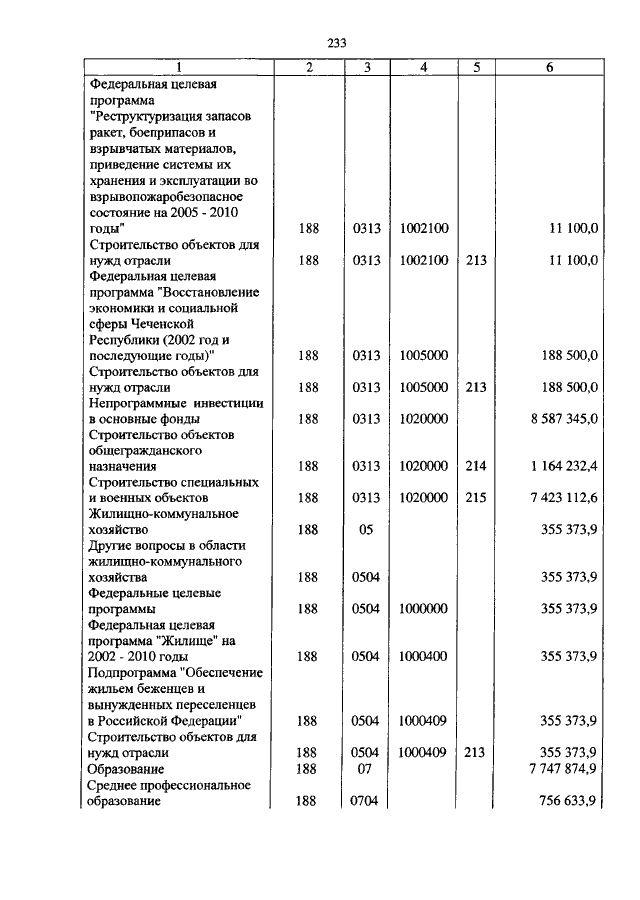 233

| 1 | 2 | 3 | 4 | 5 | 6 |
|---|---|---|---|---|---|
| Федеральная целевая программа "Реструктуризация запасов ракет, боеприпасов и взрывчатых материалов, приведение системы их хранения и эксплуатации во взрывопожаробезопасное состояние на 2005 - 2010 годы" | 188 | 0313 | 1002100 | | 11 100,0 |
| Строительство объектов для нужд отрасли | 188 | 0313 | 1002100 | 213 | 11 100,0 |
| Федеральная целевая программа "Восстановление экономики и социальной сферы Чеченской Республики (2002 год и последующие годы)" | 188 | 0313 | 1005000 | | 188 500,0 |
| Строительство объектов для нужд отрасли | 188 | 0313 | 1005000 | 213 | 188 500,0 |
| Непрограммные инвестиции в основные фонды | 188 | 0313 | 1020000 | | 8 587 345,0 |
| Строительство объектов общегражданского назначения | 188 | 0313 | 1020000 | 214 | 1 164 232,4 |
| Строительство специальных и военных объектов | 188 | 0313 | 1020000 | 215 | 7 423 112,6 |
| Жилищно-коммунальное хозяйство | 188 | 05 | | | 355 373,9 |
| Другие вопросы в области жилищно-коммунального хозяйства | 188 | 0504 | | | 355 373,9 |
| Федеральные целевые программы | 188 | 0504 | 1000000 | | 355 373,9 |
| Федеральная целевая программа "Жилище" на 2002 - 2010 годы | 188 | 0504 | 1000400 | | 355 373,9 |
| Подпрограмма "Обеспечение жильем беженцев и вынужденных переселенцев в Российской Федерации" | 188 | 0504 | 1000409 | | 355 373,9 |
| Строительство объектов для нужд отрасли | 188 | 0504 | 1000409 | 213 | 355 373,9 |
| Образование | 188 | 07 | | | 7 747 874,9 |
| Среднее профессиональное образование | 188 | 0704 | | | 756 633,9 |